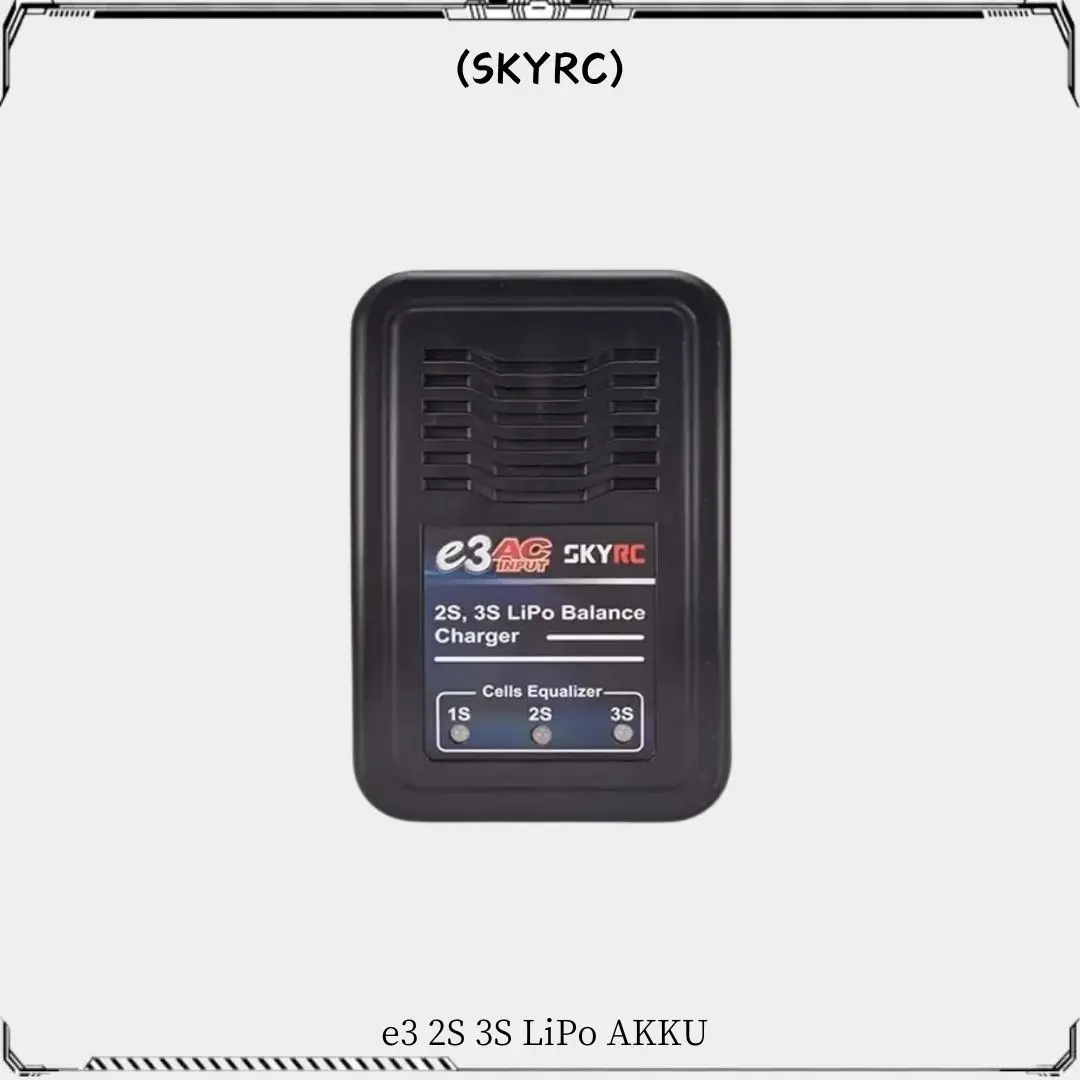 (SKYRC)

e3 AC INPUT SKYRC

2S, 3S LiPo Balance Charger

Cells Equalizer
1S 2S 3S

e3 2S 3S LiPo AKKU